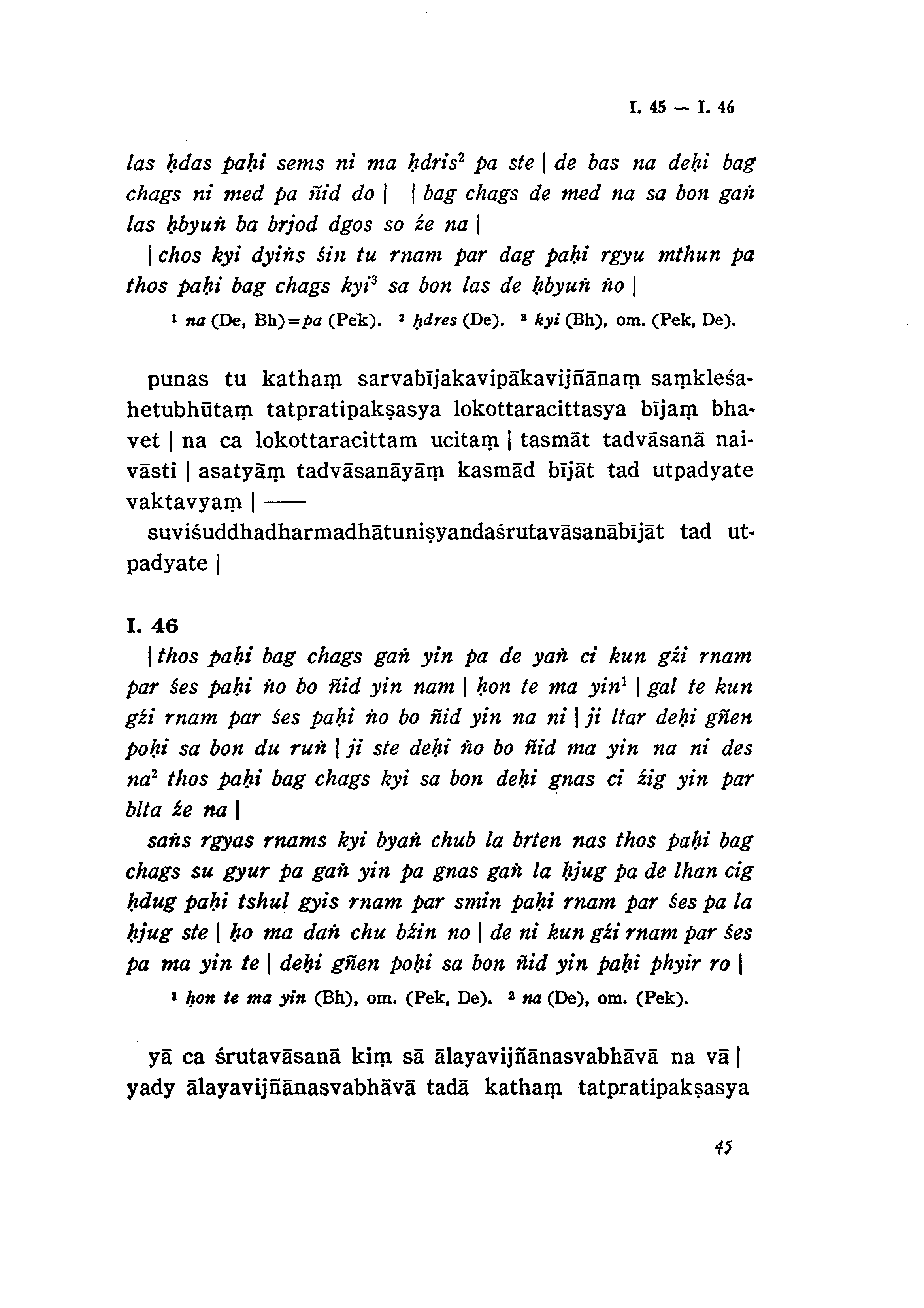 I. 45 — I. 46

las ḥdas paḥi sems ni ma ḥdris$^2$ pa ste | de bas na deḥi bag chags ni med pa ñid do | | bag chags de med na sa bon gaṅ las ḥbyuṅ ba brjod dgos so źe na |
| chos kyi dyiṅs śin tu rnam par dag paḥi rgyu mthun pa thos paḥi bag chags kyi$^3$ sa bon las de ḥbyuṅ ṅo |

$^1$ na (De, Bh)=pa (Pek). $^2$ ḥdres (De). $^3$ kyi (Bh), om. (Pek, De).

punas tu kathaṃ sarvabījakavipākavijñānaṃ saṃkleśahetubhūtaṃ tatpratipakṣasya lokottaracittasya bījaṃ bhavet | na ca lokottaracittam ucitaṃ | tasmāt tadvāsanā naivāsti | asatyāṃ tadvāsanāyāṃ kasmād bījāt tad utpadyate vaktavyaṃ | ——
suviśuddhadharmadhātuniṣyandaśrutavāsanābījāt tad utpadyate |

I. 46
| thos paḥi bag chags gaṅ yin pa de yaṅ ci kun gźi rnam par śes paḥi ṅo bo ñid yin nam | ḥon te ma yin$^1$ | gal te kun gźi rnam par śes paḥi ṅo bo ñid yin na ni | ji ltar deḥi gñen poḥi sa bon du ruṅ | ji ste deḥi ṅo bo ñid ma yin na ni des na$^2$ thos paḥi bag chags kyi sa bon deḥi gnas ci źig yin par blta źe na |
saṅs rgyas rnams kyi byaṅ chub la brten nas thos paḥi bag chags su gyur pa gaṅ yin pa gnas gaṅ la ḥjug pa de lhan cig ḥdug paḥi tshul gyis rnam par smin paḥi rnam par śes pa la ḥjug ste | ḥo ma daṅ chu bźin no | de ni kun gźi rnam par śes pa ma yin te | deḥi gñen poḥi sa bon ñid yin paḥi phyir ro |

$^1$ ḥon te ma yin (Bh), om. (Pek, De). $^2$ na (De), om. (Pek).

yā ca śrutavāsanā kiṃ sā ālayavijñānasvabhāvā na vā | yady ālayavijñānasvabhāvā tadā kathaṃ tatpratipakṣasya

45